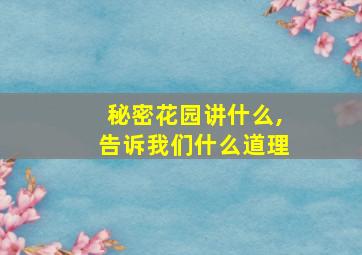 秘密花园讲什么，
告诉我们什么道理